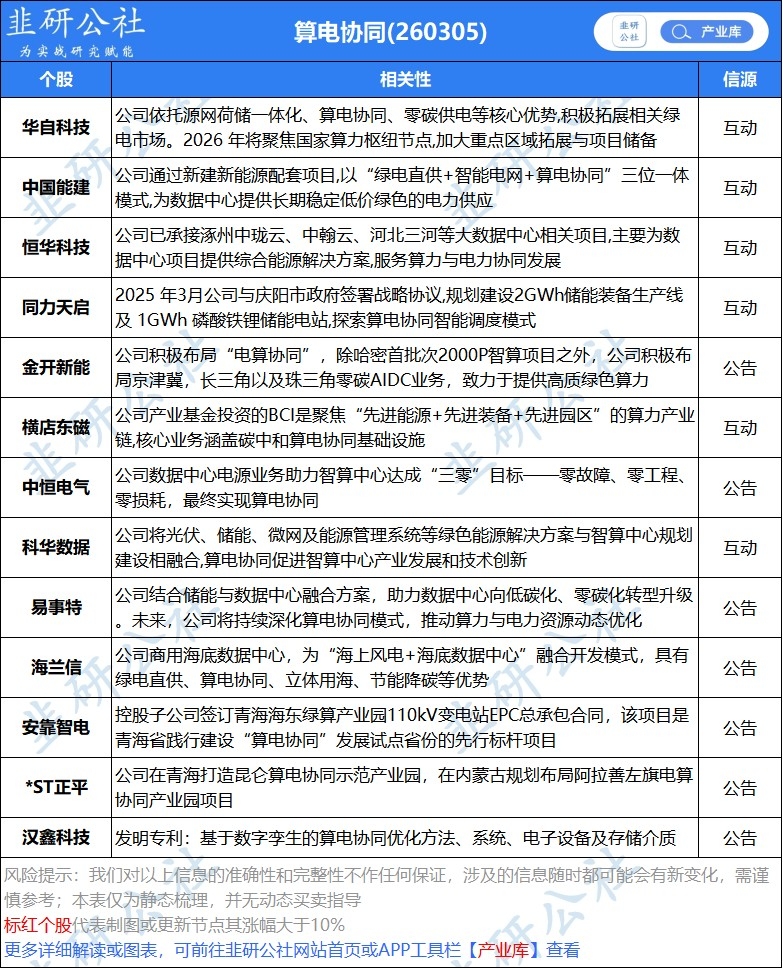 韭研公社
为实战研究赋能

算电协同(260305)

韭研公社
产业库

| 个股 | 相关性 | 信源 |
|---|---|---|
| 华自科技 | 公司依托源网荷储一体化、算电协同、零碳供电等核心优势,积极拓展相关绿电市场。2026 年将聚焦国家算力枢纽节点,加大重点区域拓展与项目储备 | 互动 |
| 中国能建 | 公司通过新建新能源配套项目,以“绿电直供+智能电网+算电协同”三位一体模式,为数据中心提供长期稳定低价绿色的电力供应 | 互动 |
| 恒华科技 | 公司已承接涿州中珑云、中翰云、河北三河等大数据中心相关项目,主要为数据中心项目提供综合能源解决方案,服务算力与电力协同发展 | 互动 |
| 同力天启 | 2025 年3月公司与庆阳市政府签署战略协议,规划建设2GWh储能装备生产线及 1GWh 磷酸铁锂储能电站,探索算电协同智能调度模式 | 互动 |
| 金开新能 | 公司积极布局“电算协同”,除哈密首批次2000P智算项目之外,公司积极布局京津冀,长三角以及珠三角零碳AIDC业务,致力于提供高质绿色算力 | 公告 |
| 横店东磁 | 公司产业基金投资的BCI是聚焦“先进能源+先进装备+先进园区”的算力产业链,核心业务涵盖碳中和算电协同基础设施 | 互动 |
| 中恒电气 | 公司数据中心电源业务助力智算中心达成“三零”目标——零故障、零工程、零损耗,最终实现算电协同 | 公告 |
| 科华数据 | 公司将光伏、储能、微网及能源管理系统等绿色能源解决方案与智算中心规划建设相融合,算电协同促进智算中心产业发展和技术创新 | 互动 |
| 易事特 | 公司结合储能与数据中心融合方案,助力数据中心向低碳化、零碳化转型升级。未来,公司将持续深化算电协同模式,推动算力与电力资源动态优化 | 公告 |
| 海兰信 | 公司商用海底数据中心,为“海上风电+海底数据中心”融合开发模式,具有绿电直供、算电协同、立体用海、节能降碳等优势 | 公告 |
| 安靠智电 | 控股子公司签订青海海东绿算产业园110kV变电站EPC总承包合同,该项目是青海省践行建设“算电协同”发展试点省份的先行标杆项目 | 公告 |
| *ST正平 | 公司在青海打造昆仑算电协同示范产业园,在内蒙古规划布局阿拉善左旗电算协同产业园项目 | 公告 |
| 汉鑫科技 | 发明专利:基于数字孪生的算电协同优化方法、系统、电子设备及存储介质 | 公告 |

风险提示:我们对以上信息的准确性和完整性不作任何保证,涉及的信息随时都可能会有新变化,需谨慎参考;本表仅为静态梳理,并无动态买卖指导
标红个股代表制图或更新节点其涨幅大于10%
更多详细解读或图表,可前往韭研公社网站首页或APP工具栏【产业库】查看